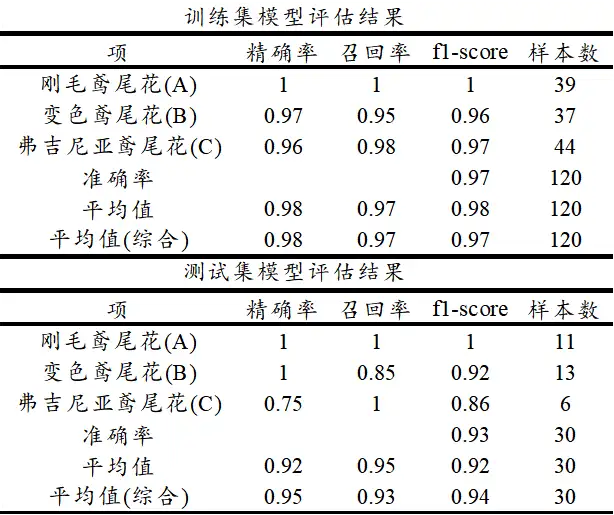 训练集模型评估结果

| 项 | 精确率 | 召回率 | f1-score | 样本数 |
|---|---|---|---|---|
| 刚毛鸢尾花(A) | 1 | 1 | 1 | 39 |
| 变色鸢尾花(B) | 0.97 | 0.95 | 0.96 | 37 |
| 弗吉尼亚鸢尾花(C) | 0.96 | 0.98 | 0.97 | 44 |
| 准确率 | | | 0.97 | 120 |
| 平均值 | 0.98 | 0.97 | 0.98 | 120 |
| 平均值(综合) | 0.98 | 0.97 | 0.97 | 120 |

测试集模型评估结果

| 项 | 精确率 | 召回率 | f1-score | 样本数 |
|---|---|---|---|---|
| 刚毛鸢尾花(A) | 1 | 1 | 1 | 11 |
| 变色鸢尾花(B) | 1 | 0.85 | 0.92 | 13 |
| 弗吉尼亚鸢尾花(C) | 0.75 | 1 | 0.86 | 6 |
| 准确率 | | | 0.93 | 30 |
| 平均值 | 0.92 | 0.95 | 0.92 | 30 |
| 平均值(综合) | 0.95 | 0.93 | 0.94 | 30 |